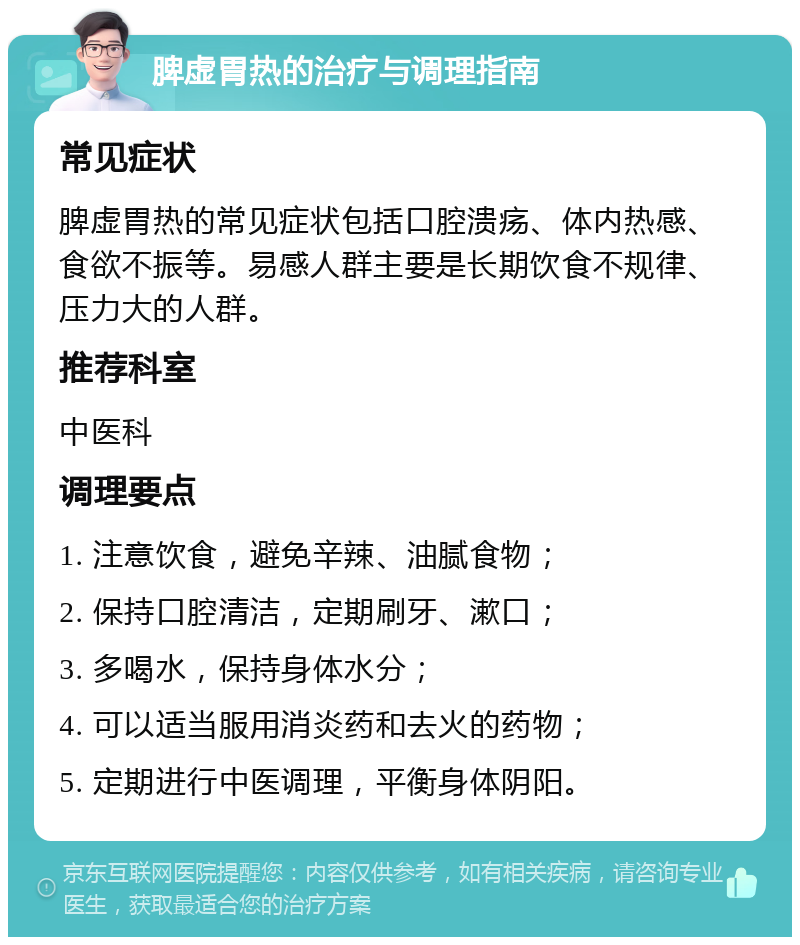 脾虚胃热的治疗与调理指南

常见症状

脾虚胃热的常见症状包括口腔溃疡、体内热感、食欲不振等。易感人群主要是长期饮食不规律、压力大的人群。

推荐科室

中医科

调理要点

1. 注意饮食，避免辛辣、油腻食物；

2. 保持口腔清洁，定期刷牙、漱口；

3. 多喝水，保持身体水分；

4. 可以适当服用消炎药和去火的药物；

5. 定期进行中医调理，平衡身体阴阳。

京东互联网医院提醒您：内容仅供参考，如有相关疾病，请咨询专业医生，获取最适合您的治疗方案